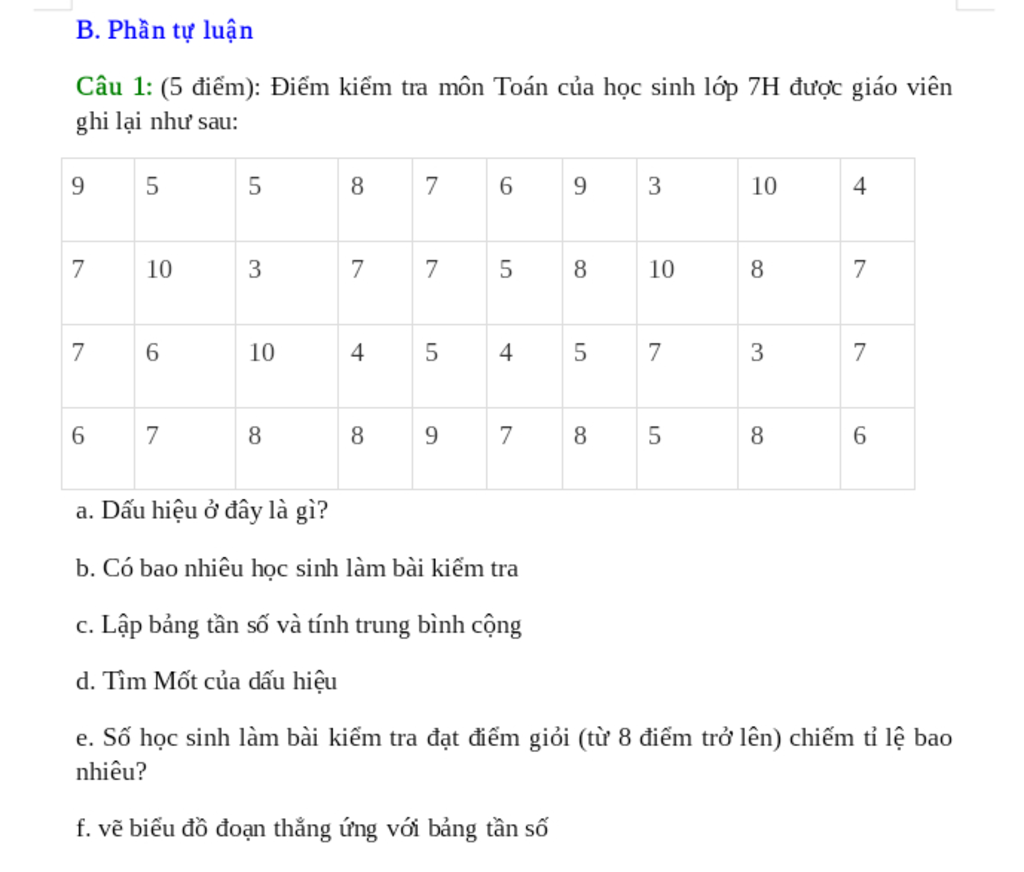 B. Phần tự luận

Câu 1: (5 điểm): Điểm kiểm tra môn Toán của học sinh lớp 7H được giáo viên ghi lại như sau:

| 9 | 5 | 5 | 8 | 7 | 6 | 9 | 3 | 10 | 4 |
|---|---|---|---|---|---|---|---|---|---|
| 7 | 10 | 3 | 7 | 7 | 5 | 8 | 10 | 8 | 7 |
| 7 | 6 | 10 | 4 | 5 | 4 | 5 | 7 | 3 | 7 |
| 6 | 7 | 8 | 8 | 9 | 7 | 8 | 5 | 8 | 6 |

a. Dấu hiệu ở đây là gì?

b. Có bao nhiêu học sinh làm bài kiểm tra

c. Lập bảng tần số và tính trung bình cộng

d. Tìm Mốt của dấu hiệu

e. Số học sinh làm bài kiểm tra đạt điểm giỏi (từ 8 điểm trở lên) chiếm tỉ lệ bao nhiêu?

f. vẽ biểu đồ đoạn thẳng ứng với bảng tần số